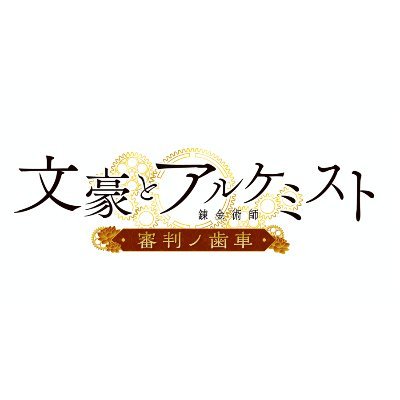 文豪とアルケミスト
錬金術師
審判ノ歯車